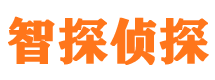 智探侦探